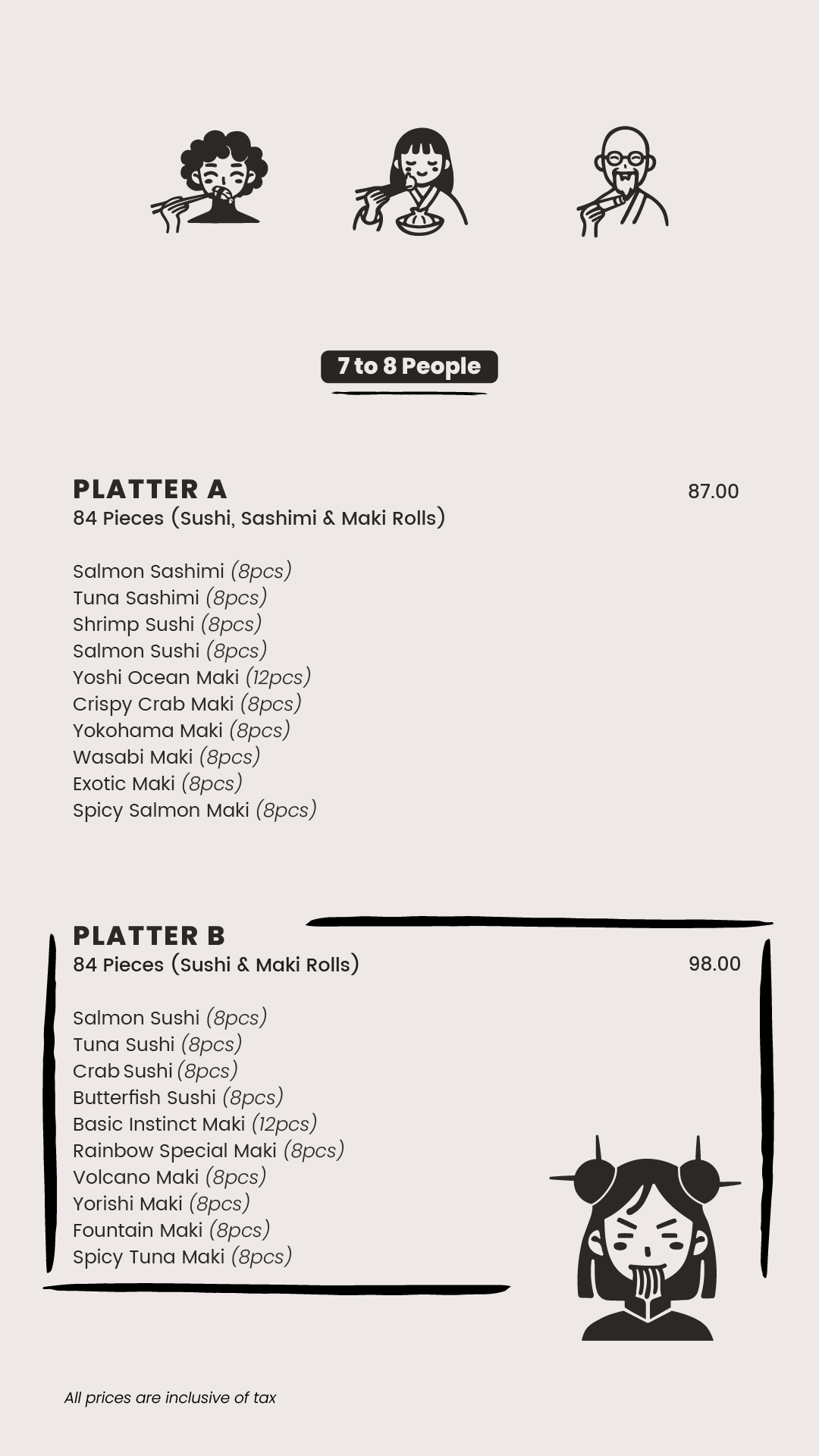 7 to 8 People

PLATTER A
87.00
84 Pieces (Sushi, Sashimi & Maki Rolls)

Salmon Sashimi (8pcs)
Tuna Sashimi (8pcs)
Shrimp Sushi (8pcs)
Salmon Sushi (8pcs)
Yoshi Ocean Maki (12pcs)
Crispy Crab Maki (8pcs)
Yokohama Maki (8pcs)
Wasabi Maki (8pcs)
Exotic Maki (8pcs)
Spicy Salmon Maki (8pcs)

PLATTER B
84 Pieces (Sushi & Maki Rolls)
98.00

Salmon Sushi (8pcs)
Tuna Sushi (8pcs)
Crab Sushi (8pcs)
Butterfish Sushi (8pcs)
Basic Instinct Maki (12pcs)
Rainbow Special Maki (8pcs)
Volcano Maki (8pcs)
Yorishi Maki (8pcs)
Fountain Maki (8pcs)
Spicy Tuna Maki (8pcs)

All prices are inclusive of tax